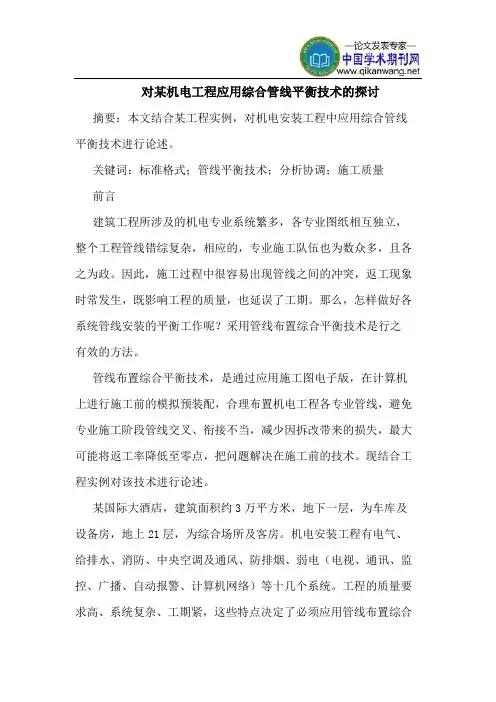 —论文发表专家—
中国学术期刊网
www.qikanwang.net

对某机电工程应用综合管线平衡技术的探讨

摘要：本文结合某工程实例，对机电安装工程中应用综合管线平衡技术进行论述。

关键词：标准格式；管线平衡技术；分析协调；施工质量

前言

建筑工程所涉及的机电专业系统繁多，各专业图纸相互独立，整个工程管线错综复杂，相应的，专业施工队伍也为数众多，且各之为政。因此，施工过程中很容易出现管线之间的冲突，返工现象时常发生，既影响工程的质量，也延误了工期。那么，怎样做好各系统管线安装的平衡工作呢？采用管线布置综合平衡技术是行之有效的方法。

管线布置综合平衡技术，是通过应用施工图电子版，在计算机上进行施工前的模拟预装配，合理布置机电工程各专业管线，避免专业施工阶段管线交叉、衔接不当，减少因拆改带来的损失，最大可能将返工率降低至零点，把问题解决在施工前的技术。现结合工程实例对该技术进行论述。

某国际大酒店，建筑面积约 3 万平方米，地下一层，为车库及设备房，地上 21 层，为综合场所及客房。机电安装工程有电气、给排水、消防、中央空调及通风、防排烟、弱电（电视、通讯、监控、广播、自动报警、计算机网络）等十几个系统。工程的质量要求高、系统复杂、工期紧，这些特点决定了必须应用管线布置综合